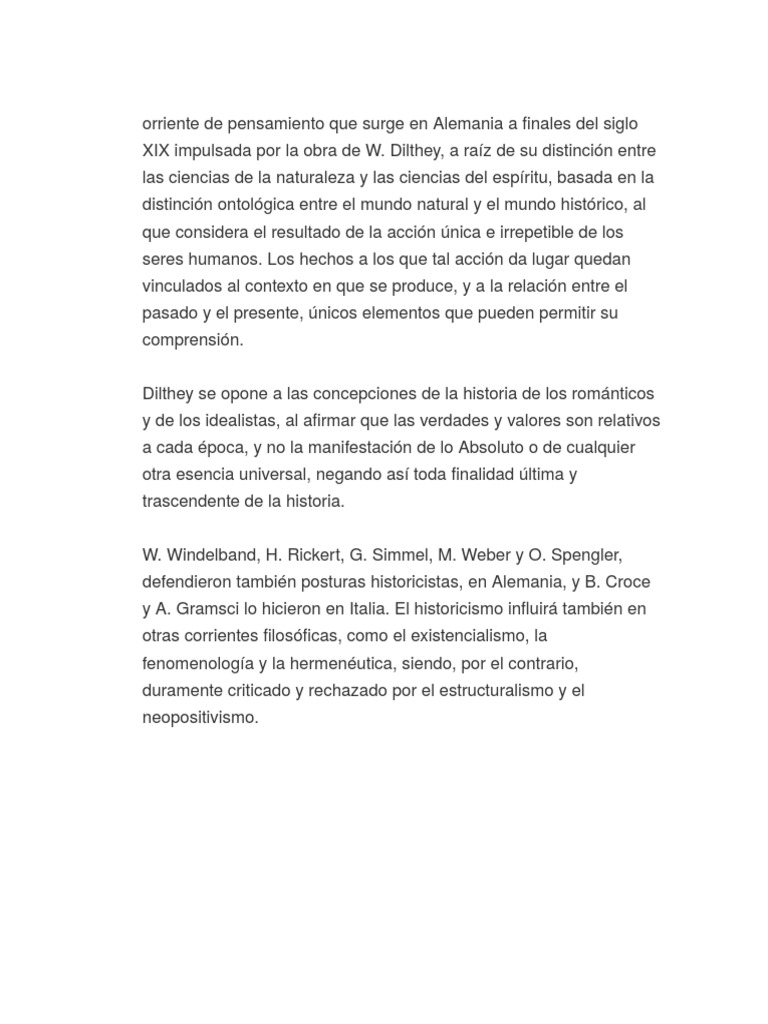 orriente de pensamiento que surge en Alemania a finales del siglo XIX impulsada por la obra de W. Dilthey, a raíz de su distinción entre las ciencias de la naturaleza y las ciencias del espíritu, basada en la distinción ontológica entre el mundo natural y el mundo histórico, al que considera el resultado de la acción única e irrepetible de los seres humanos. Los hechos a los que tal acción da lugar quedan vinculados al contexto en que se produce, y a la relación entre el pasado y el presente, únicos elementos que pueden permitir su comprensión.

Dilthey se opone a las concepciones de la historia de los románticos y de los idealistas, al afirmar que las verdades y valores son relativos a cada época, y no la manifestación de lo Absoluto o de cualquier otra esencia universal, negando así toda finalidad última y trascendente de la historia.

W. Windelband, H. Rickert, G. Simmel, M. Weber y O. Spengler, defendieron también posturas historicistas, en Alemania, y B. Croce y A. Gramsci lo hicieron en Italia. El historicismo influirá también en otras corrientes filosóficas, como el existencialismo, la fenomenología y la hermenéutica, siendo, por el contrario, duramente criticado y rechazado por el estructuralismo y el neopositivismo.